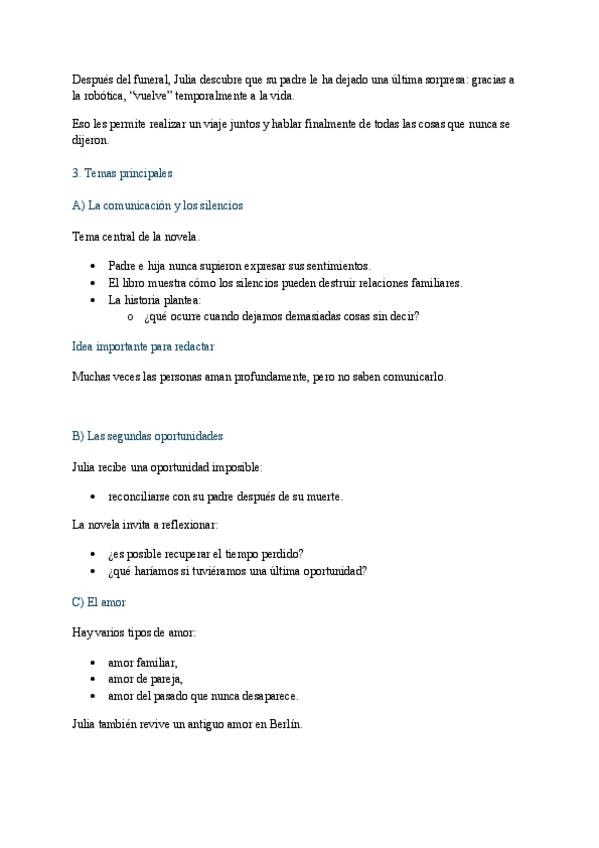 Después del funeral, Julia descubre que su padre le ha dejado una última sorpresa: gracias a la robótica, "vuelve" temporalmente a la vida.

Eso les permite realizar un viaje juntos y hablar finalmente de todas las cosas que nunca se dijeron.

3. Temas principales

A) La comunicación y los silencios

Tema central de la novela.

• Padre e hija nunca supieron expresar sus sentimientos.
• El libro muestra cómo los silencios pueden destruir relaciones familiares.
• La historia plantea:
o ¿qué ocurre cuando dejamos demasiadas cosas sin decir?

Idea importante para redactar

Muchas veces las personas aman profundamente, pero no saben comunicarlo.

B) Las segundas oportunidades

Julia recibe una oportunidad imposible:

• reconciliarse con su padre después de su muerte.

La novela invita a reflexionar:

• ¿es posible recuperar el tiempo perdido?
• ¿qué haríamos si tuviéramos una última oportunidad?

C) El amor

Hay varios tipos de amor:

• amor familiar,
• amor de pareja,
• amor del pasado que nunca desaparece.

Julia también revive un antiguo amor en Berlín.